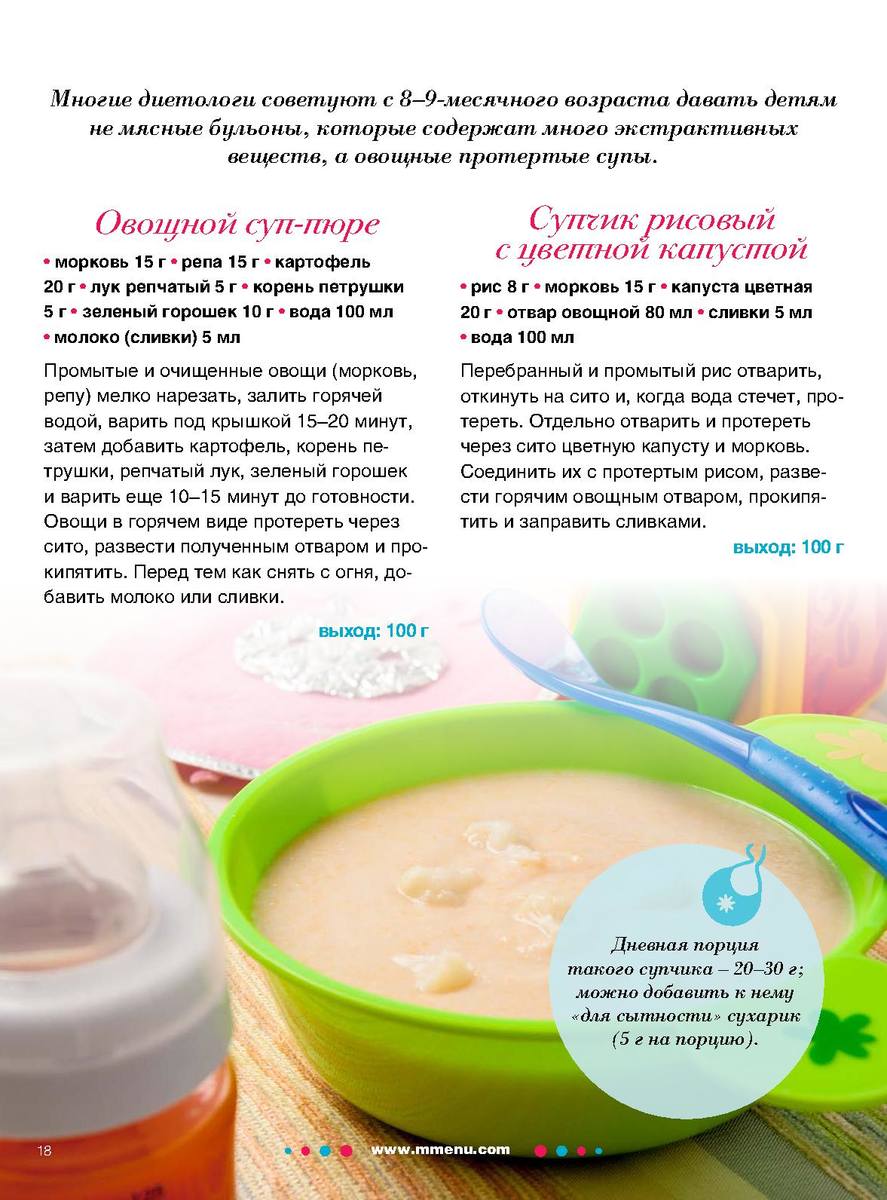 Многие диетологи советуют с 8–9-месячного возраста давать детям не мясные бульоны, которые содержат много экстрактивных веществ, а овощные протертые супы.

Овощной суп-пюре

• морковь 15 г • репа 15 г • картофель 20 г • лук репчатый 5 г • корень петрушки 5 г • зеленый горошек 10 г • вода 100 мл • молоко (сливки) 5 мл

Промытые и очищенные овощи (морковь, репу) мелко нарезать, залить горячей водой, варить под крышкой 15–20 минут, затем добавить картофель, корень петрушки, репчатый лук, зеленый горошек и варить еще 10–15 минут до готовности. Овощи в горячем виде протереть через сито, развести полученным отваром и прокипятить. Перед тем как снять с огня, добавить молоко или сливки.

выход: 100 г

Супчик рисовый с цветной капустой

• рис 8 г • морковь 15 г • капуста цветная 20 г • отвар овощной 80 мл • сливки 5 мл • вода 100 мл

Перебранный и промытый рис отварить, откинуть на сито и, когда вода стечет, протереть. Отдельно отварить и протереть через сито цветную капусту и морковь. Соединить их с протертым рисом, развести горячим овощным отваром, прокипятить и заправить сливками.

выход: 100 г

Дневная порция такого супчика – 20–30 г; можно добавить к нему «для сытности» сухарик (5 г на порцию).

18

www.mmenu.com